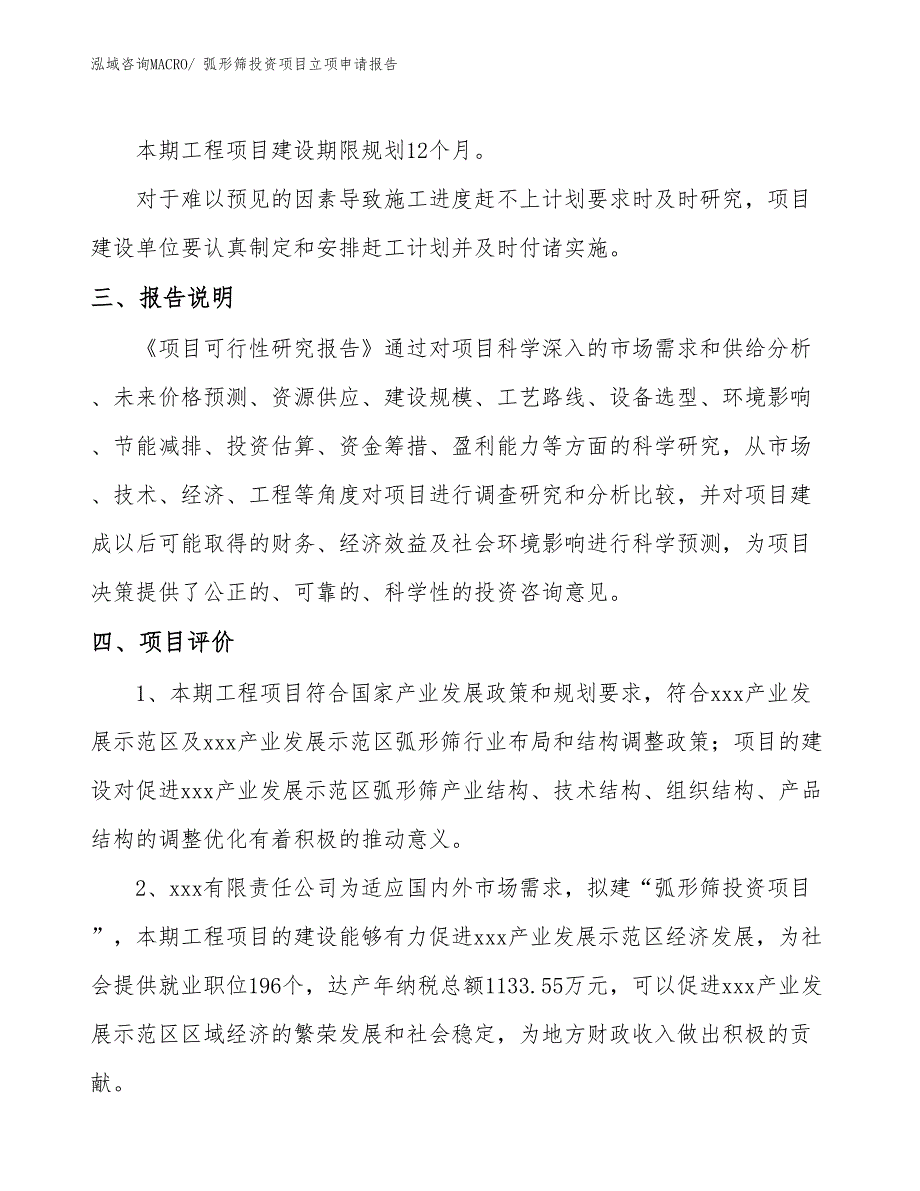 泓域咨询MACRO/ 弧形筛投资项目立项申请报告

本期工程项目建设期限规划12个月。

对于难以预见的因素导致施工进度赶不上计划要求时及时研究，项目建设单位要认真制定和安排赶工计划并及时付诸实施。

三、报告说明

《项目可行性研究报告》通过对项目科学深入的市场需求和供给分析、未来价格预测、资源供应、建设规模、工艺路线、设备选型、环境影响、节能减排、投资估算、资金筹措、盈利能力等方面的科学研究，从市场、技术、经济、工程等角度对项目进行调查研究和分析比较，并对项目建成以后可能取得的财务、经济效益及社会环境影响进行科学预测，为项目决策提供了公正的、可靠的、科学性的投资咨询意见。

四、项目评价

1、本期工程项目符合国家产业发展政策和规划要求，符合xxx产业发展示范区及xxx产业发展示范区弧形筛行业布局和结构调整政策；项目的建设对促进xxx产业发展示范区弧形筛产业结构、技术结构、组织结构、产品结构的调整优化有着积极的推动意义。

2、xxx有限责任公司为适应国内外市场需求，拟建“弧形筛投资项目”，本期工程项目的建设能够有力促进xxx产业发展示范区经济发展，为社会提供就业职位196个，达产年纳税总额1133.55万元，可以促进xxx产业发展示范区区域经济的繁荣发展和社会稳定，为地方财政收入做出积极的贡献。